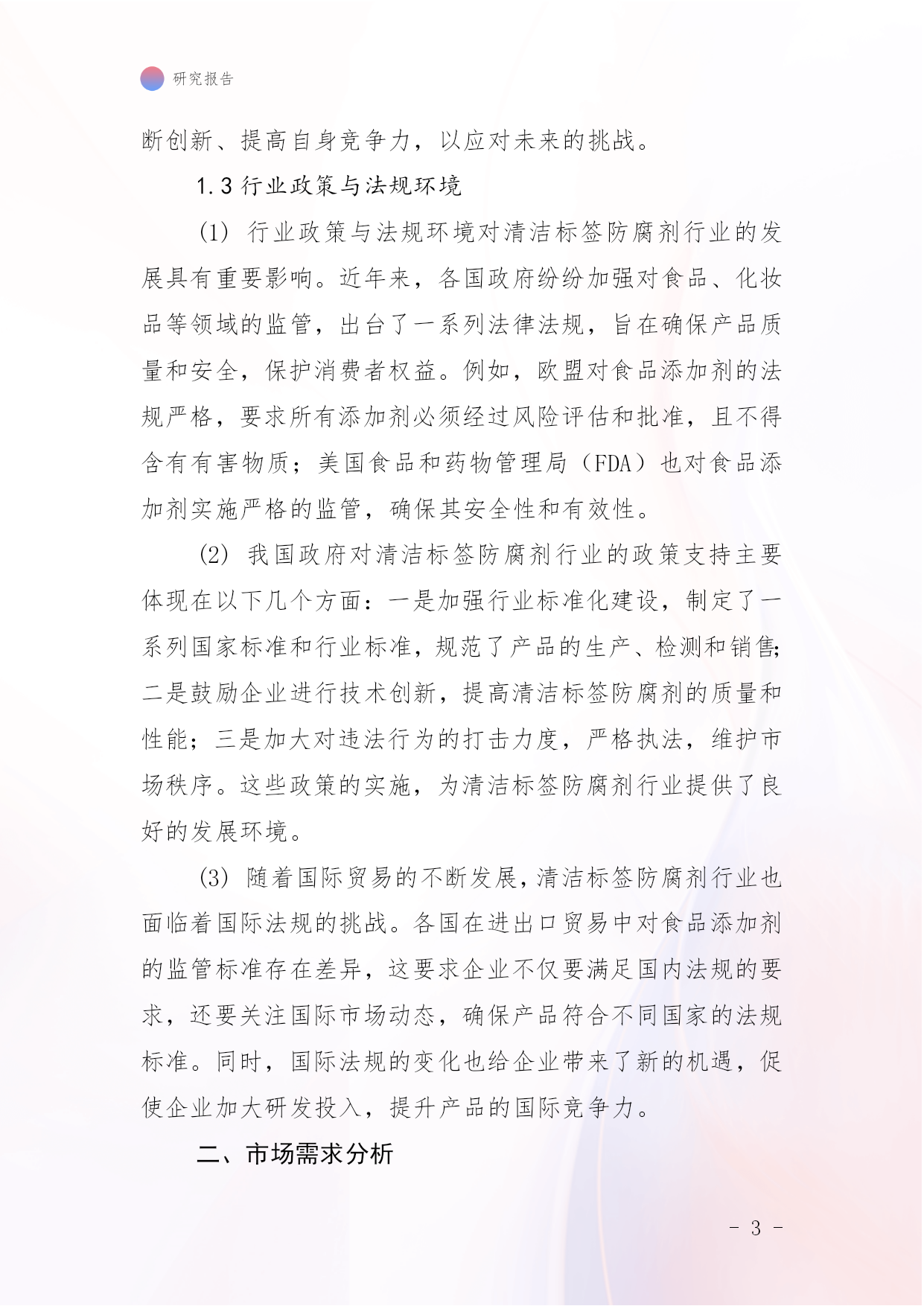 研究报告

断创新、提高自身竞争力，以应对未来的挑战。

1.3 行业政策与法规环境

(1) 行业政策与法规环境对清洁标签防腐剂行业的发展具有重要影响。近年来，各国政府纷纷加强对食品、化妆品等领域的监管，出台了一系列法律法规，旨在确保产品质量和安全，保护消费者权益。例如，欧盟对食品添加剂的法规严格，要求所有添加剂必须经过风险评估和批准，且不得含有有害物质；美国食品和药物管理局（FDA）也对食品添加剂实施严格的监管，确保其安全性和有效性。

(2) 我国政府对清洁标签防腐剂行业的政策支持主要体现在以下几个方面：一是加强行业标准化建设，制定了一系列国家标准和行业标准，规范了产品的生产、检测和销售；二是鼓励企业进行技术创新，提高清洁标签防腐剂的质量和性能；三是加大对违法行为的打击力度，严格执法，维护市场秩序。这些政策的实施，为清洁标签防腐剂行业提供了良好的发展环境。

(3) 随着国际贸易的不断发展，清洁标签防腐剂行业也面临着国际法规的挑战。各国在进出口贸易中对食品添加剂的监管标准存在差异，这要求企业不仅要满足国内法规的要求，还要关注国际市场动态，确保产品符合不同国家的法规标准。同时，国际法规的变化也给企业带来了新的机遇，促使企业加大研发投入，提升产品的国际竞争力。

二、市场需求分析

- 3 -